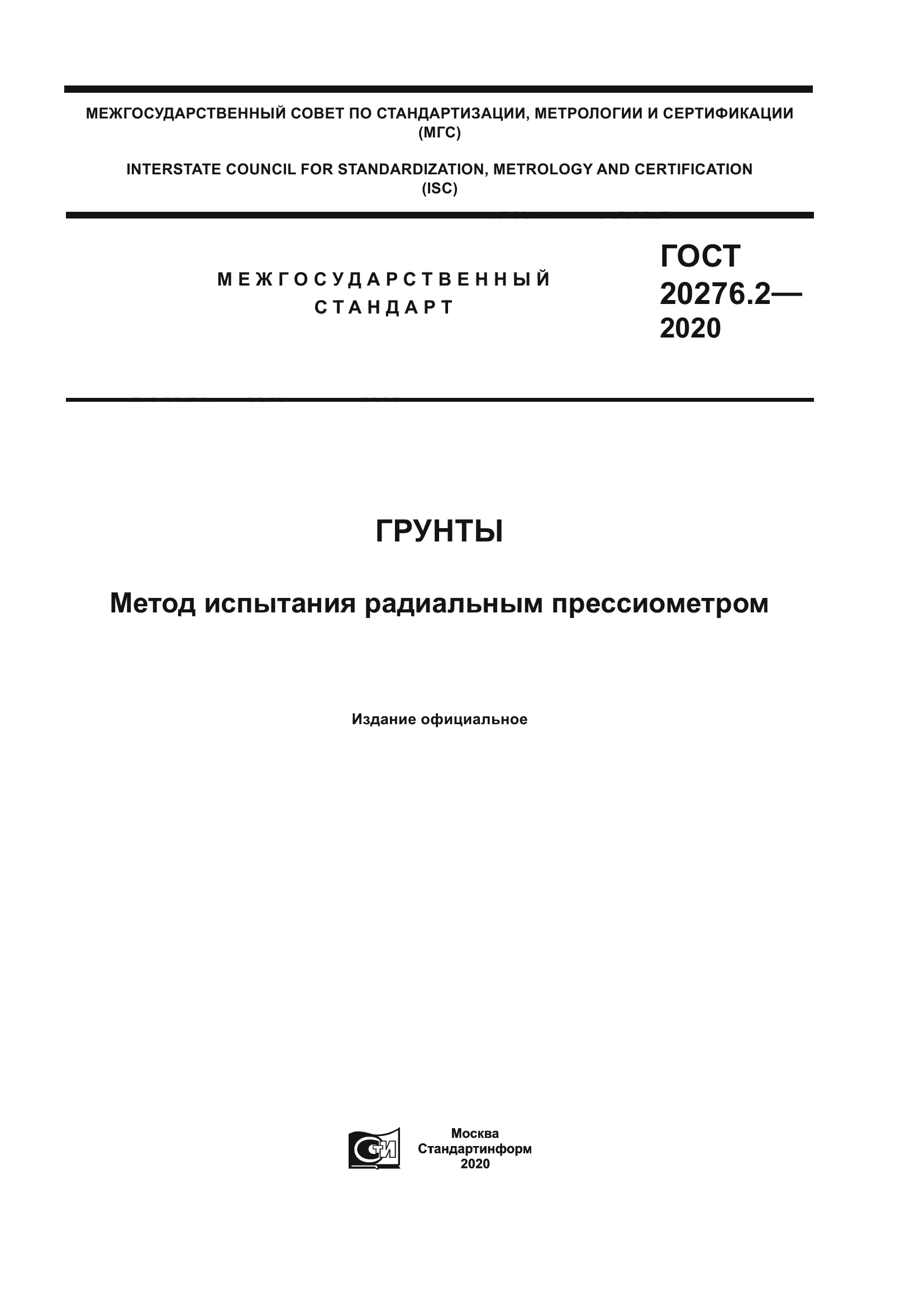 МЕЖГОСУДАРСТВЕННЫЙ СОВЕТ ПО СТАНДАРТИЗАЦИИ, МЕТРОЛОГИИ И СЕРТИФИКАЦИИ (МГС)

INTERSTATE COUNCIL FOR STANDARDIZATION, METROLOGY AND CERTIFICATION (ISC)

МЕЖГОСУДАРСТВЕННЫЙ СТАНДАРТ

ГОСТ 20276.2— 2020

ГРУНТЫ

Метод испытания радиальным прессиометром

Издание официальное

СТИ

Москва
Стандартинформ
2020